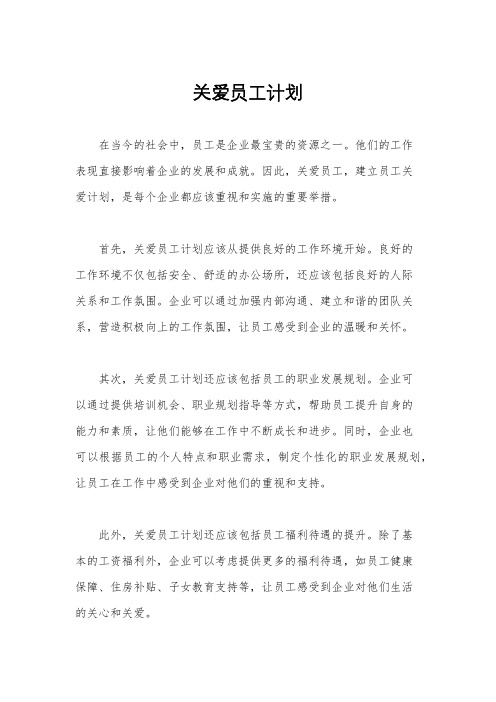 关爱员工计划

在当今的社会中，员工是企业最宝贵的资源之一。他们的工作表现直接影响着企业的发展和成就。因此，关爱员工，建立员工关爱计划，是每个企业都应该重视和实施的重要举措。

首先，关爱员工计划应该从提供良好的工作环境开始。良好的工作环境不仅包括安全、舒适的办公场所，还应该包括良好的人际关系和工作氛围。企业可以通过加强内部沟通、建立和谐的团队关系，营造积极向上的工作氛围，让员工感受到企业的温暖和关怀。

其次，关爱员工计划还应该包括员工的职业发展规划。企业可以通过提供培训机会、职业规划指导等方式，帮助员工提升自身的能力和素质，让他们能够在工作中不断成长和进步。同时，企业也可以根据员工的个人特点和职业需求，制定个性化的职业发展规划，让员工在工作中感受到企业对他们的重视和支持。

此外，关爱员工计划还应该包括员工福利待遇的提升。除了基本的工资福利外，企业可以考虑提供更多的福利待遇，如员工健康保障、住房补贴、子女教育支持等，让员工感受到企业对他们生活的关心和关爱。